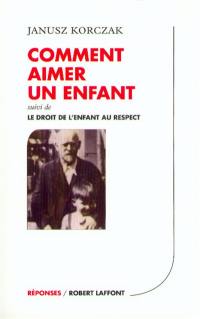 JANUSZ KORCZAK

COMMENT AIMER UN ENFANT

suivi de

LE DROIT DE L'ENFANT AU RESPECT

RÉPONSES / ROBERT LAFFONT